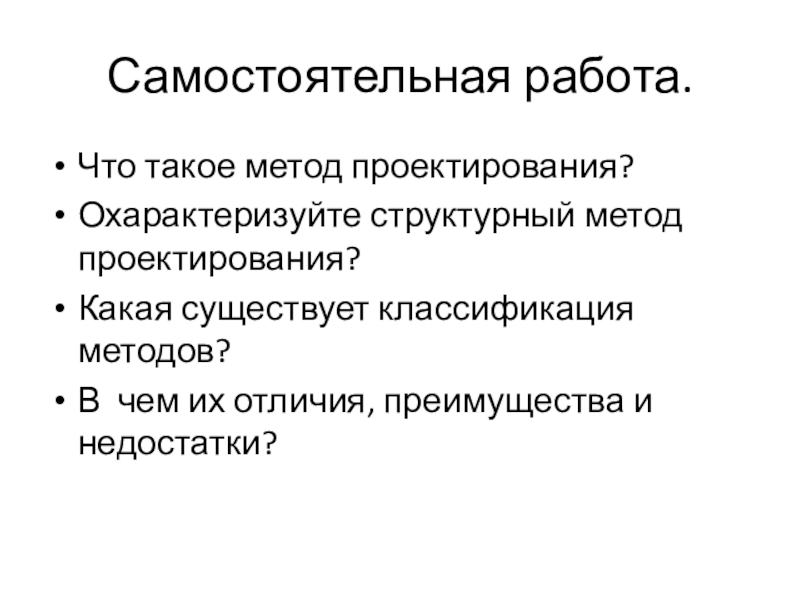 Самостоятельная работа.

• Что такое метод проектирования?
• Охарактеризуйте структурный метод проектирования?
• Какая существует классификация методов?
• В  чем их отличия, преимущества и недостатки?